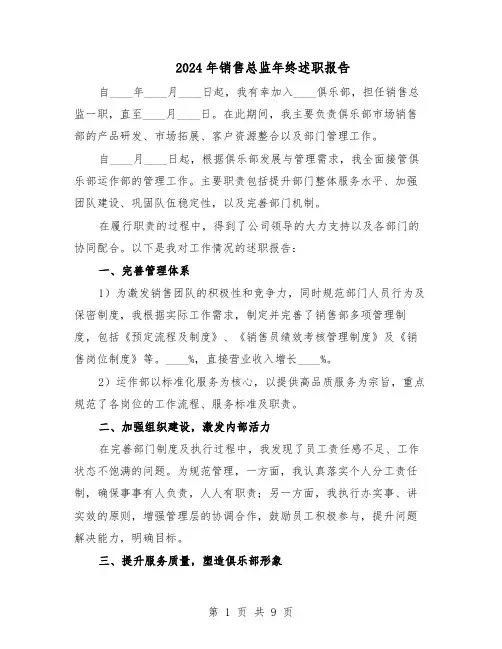 2024年销售总监年终述职报告

自____年____月____日起，我有幸加入____俱乐部，担任销售总监一职，直至____月____日。在此期间，我主要负责俱乐部市场销售部的产品研发、市场拓展、客户资源整合以及部门管理工作。

自____月____日起，根据俱乐部发展与管理需求，我全面接管俱乐部运作部的管理工作。主要职责包括提升部门整体服务水平、加强团队建设、巩固队伍稳定性，以及完善部门机制。

在履行职责的过程中，得到了公司领导的大力支持以及各部门的协同配合。以下是我对工作情况的述职报告：

一、完善管理体系

1）为激发销售团队的积极性和竞争力，同时规范部门人员行为及保密制度，我根据实际工作需求，制定并完善了销售部多项管理制度，包括《预定流程及制度》、《销售员绩效考核管理制度》及《销售岗位制度》等。____%，直接营业收入增长____%。

2）运作部以标准化服务为核心，以提供高品质服务为宗旨，重点规范了各岗位的工作流程、服务标准及职责。

二、加强组织建设，激发内部活力

在完善部门制度及执行过程中，我发现了员工责任感不足、工作状态不饱满的问题。为规范管理，一方面，我认真落实个人分工责任制，确保事事有人负责，人人有职责；另一方面，我执行办实事、讲实效的原则，增强管理层的协调合作，鼓励员工积极参与，提升问题解决能力，明确目标。

三、提升服务质量，塑造俱乐部形象

第 1 页 共 9 页